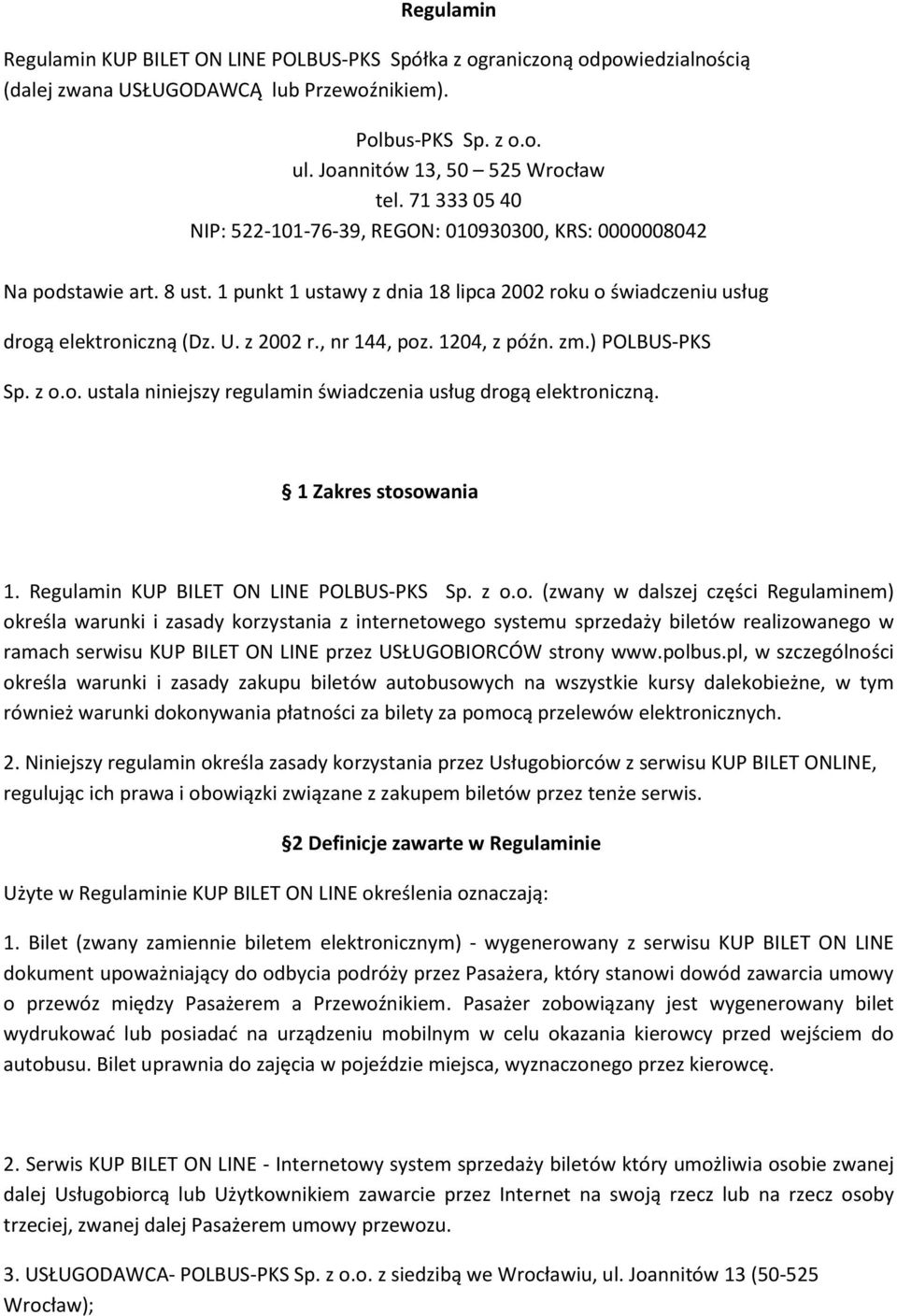 Regulamin

Regulamin KUP BILET ON LINE POLBUS-PKS Spółka z ograniczoną odpowiedzialnością (dalej zwana USŁUGODAWCĄ lub Przewoźnikiem).

Polbus-PKS Sp. z o.o.
ul. Joannitów 13, 50 – 525 Wrocław
tel. 71 333 05 40
NIP: 522-101-76-39, REGON: 010930300, KRS: 0000008042

Na podstawie art. 8 ust. 1 punkt 1 ustawy z dnia 18 lipca 2002 roku o świadczeniu usług drogą elektroniczną (Dz. U. z 2002 r., nr 144, poz. 1204, z późn. zm.) POLBUS-PKS Sp. z o.o. ustala niniejszy regulamin świadczenia usług drogą elektroniczną.

1 Zakres stosowania

1. Regulamin KUP BILET ON LINE POLBUS-PKS Sp. z o.o. (zwany w dalszej części Regulaminem) określa warunki i zasady korzystania z internetowego systemu sprzedaży biletów realizowanego w ramach serwisu KUP BILET ON LINE przez USŁUGOBIORCÓW strony www.polbus.pl, w szczególności określa warunki i zasady zakupu biletów autobusowych na wszystkie kursy dalekobieżne, w tym również warunki dokonywania płatności za bilety za pomocą przelewów elektronicznych.

2. Niniejszy regulamin określa zasady korzystania przez Usługobiorców z serwisu KUP BILET ONLINE, regulując ich prawa i obowiązki związane z zakupem biletów przez tenże serwis.

2 Definicje zawarte w Regulaminie

Użyte w Regulaminie KUP BILET ON LINE określenia oznaczają:

1. Bilet (zwany zamiennie biletem elektronicznym) - wygenerowany z serwisu KUP BILET ON LINE dokument upoważniający do odbycia podróży przez Pasażera, który stanowi dowód zawarcia umowy o przewóz między Pasażerem a Przewoźnikiem. Pasażer zobowiązany jest wygenerowany bilet wydrukować lub posiadać na urządzeniu mobilnym w celu okazania kierowcy przed wejściem do autobusu. Bilet uprawnia do zajęcia w pojeździe miejsca, wyznaczonego przez kierowcę.

2. Serwis KUP BILET ON LINE - Internetowy system sprzedaży biletów który umożliwia osobie zwanej dalej Usługobiorcą lub Użytkownikiem zawarcie przez Internet na swoją rzecz lub na rzecz osoby trzeciej, zwanej dalej Pasażerem umowy przewozu.

3. USŁUGODAWCA- POLBUS-PKS Sp. z o.o. z siedzibą we Wrocławiu, ul. Joannitów 13 (50-525 Wrocław);